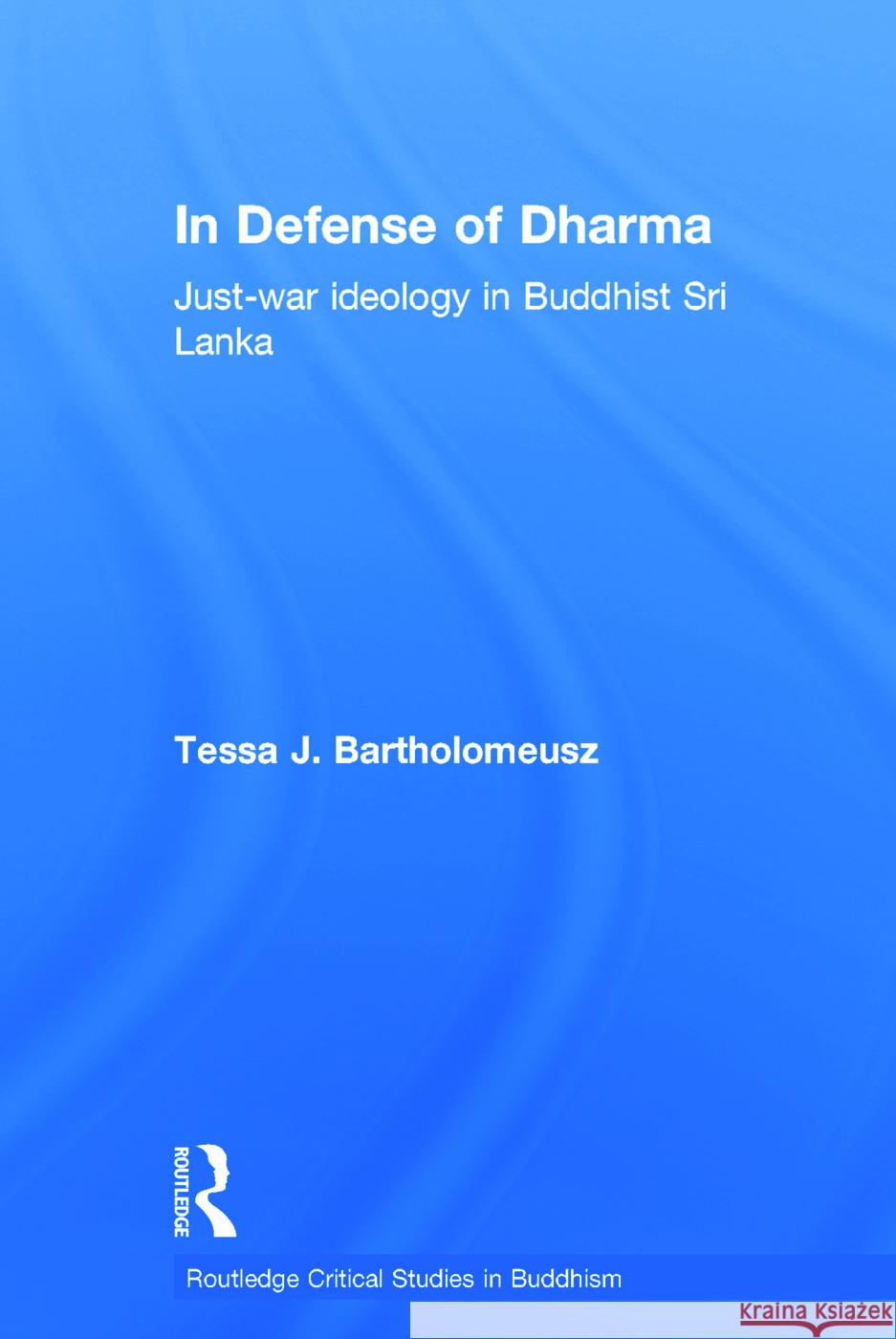 In Defense of Dharma

Just-war ideology in Buddhist Sri Lanka

Tessa J. Bartholomeusz

ROUTLEDGE

Routledge Critical Studies in Buddhism